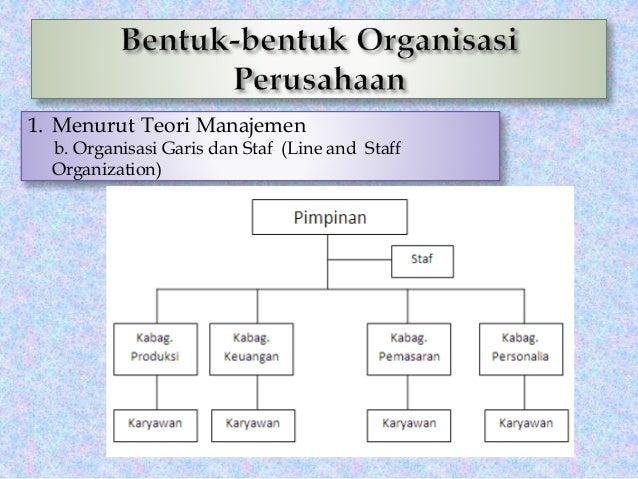 Bentuk-bentuk Organisasi Perusahaan

1. Menurut Teori Manajemen
b. Organisasi Garis dan Staf (Line and Staff Organization)

Pimpinan

Staf

Kabag. Produksi

Kabag. Keuangan

Kabag. Pemasaran

Kabag. Personalia

Karyawan

Karyawan

Karyawan

Karyawan